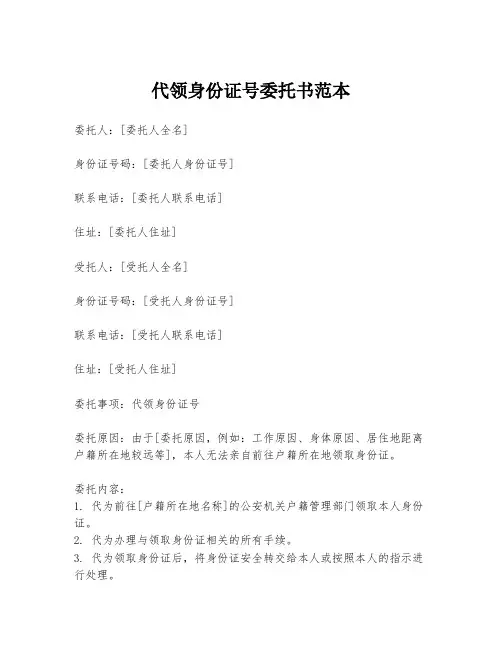 代领身份证号委托书范本

委托人：[委托人全名]

身份证号码：[委托人身份证号]

联系电话：[委托人联系电话]

住址：[委托人住址]

受托人：[受托人全名]

身份证号码：[受托人身份证号]

联系电话：[受托人联系电话]

住址：[受托人住址]

委托事项：代领身份证号

委托原因：由于[委托原因，例如：工作原因、身体原因、居住地距离户籍所在地较远等]，本人无法亲自前往户籍所在地领取身份证。

委托内容：
1. 代为前往[户籍所在地名称]的公安机关户籍管理部门领取本人身份证。
2. 代为办理与领取身份证相关的所有手续。
3. 代为领取身份证后，将身份证安全转交给本人或按照本人的指示进行处理。